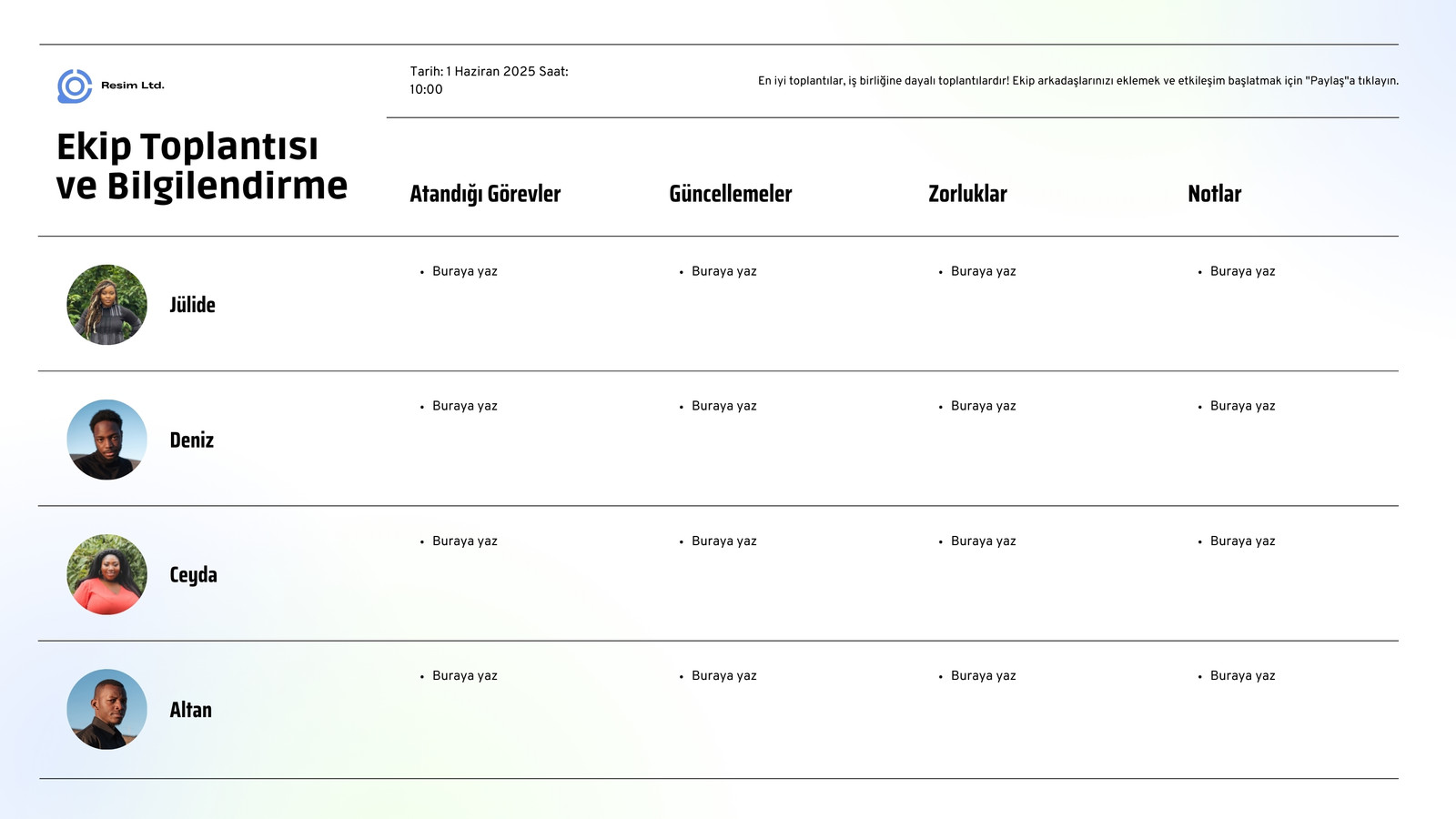 Resim Ltd.

Tarih: 1 Haziran 2025 Saat: 10:00

En iyi toplantılar, iş birliğine dayalı toplantılardır! Ekip arkadaşlarınızı eklemek ve etkileşim başlatmak için "Paylaş"a tıklayın.

Ekip Toplantısı ve Bilgilendirme

| | Atandığı Görevler | Güncellemeler | Zorluklar | Notlar |
|---|---|---|---|---|
| Jülide | • Buraya yaz | • Buraya yaz | • Buraya yaz | • Buraya yaz |
| Deniz | • Buraya yaz | • Buraya yaz | • Buraya yaz | • Buraya yaz |
| Ceyda | • Buraya yaz | • Buraya yaz | • Buraya yaz | • Buraya yaz |
| Altan | • Buraya yaz | • Buraya yaz | • Buraya yaz | • Buraya yaz |